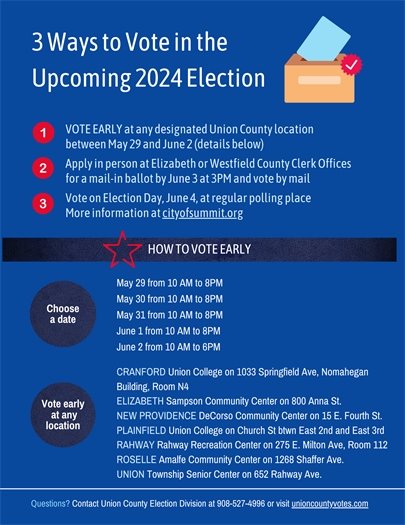 3 Ways to Vote in the Upcoming 2024 Election

1 VOTE EARLY at any designated Union County location between May 29 and June 2 (details below)

2 Apply in person at Elizabeth or Westfield County Clerk Offices for a mail-in ballot by June 3 at 3PM and vote by mail

3 Vote on Election Day, June 4, at regular polling place More information at cityofsummit.org

HOW TO VOTE EARLY

Choose a date

May 29 from 10 AM to 8PM
May 30 from 10 AM to 8PM
May 31 from 10 AM to 8PM
June 1 from 10 AM to 8PM
June 2 from 10 AM to 6PM

Vote early at any location

CRANFORD Union College on 1033 Springfield Ave, Nomahegan Building, Room N4
ELIZABETH Sampson Community Center on 800 Anna St.
NEW PROVIDENCE DeCorso Community Center on 15 E. Fourth St.
PLAINFIELD Union College on Church St btwn East 2nd and East 3rd
RAHWAY Rahway Recreation Center on 275 E. Milton Ave, Room 112
ROSELLE Amalfe Community Center on 1268 Shaffer Ave.
UNION Township Senior Center on 652 Rahway Ave.

Questions? Contact Union County Election Division at 908-527-4996 or visit unioncountyvotes.com